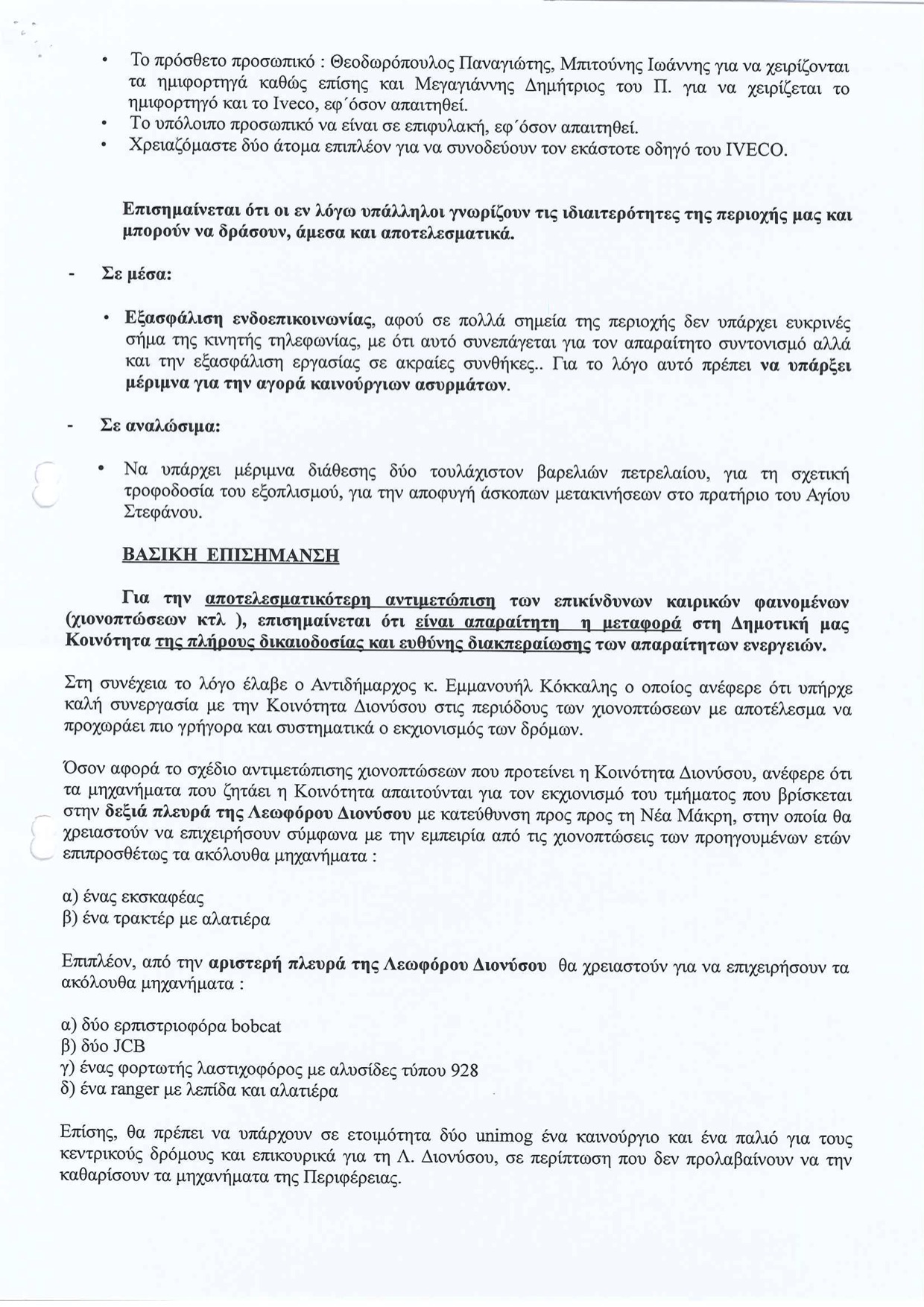 • Το πρόσθετο προσωπικό : Θεοδωρόπουλος Παναγιώτης, Μπιτούνης Ιωάννης για να χειρίζονται τα ημιφορτηγά καθώς επίσης και Μεγαγιάννης Δημήτριος του Π. για να χειρίζεται το ημιφορτηγό και το Iveco, εφ΄όσον απαιτηθεί.
• Το υπόλοιπο προσωπικό να είναι σε επιφυλακή, εφ΄όσον απαιτηθεί.
• Χρειαζόμαστε δύο άτομα επιπλέον για να συνοδεύουν τον εκάστοτε οδηγό του IVECO.

Επισημαίνεται ότι οι εν λόγω υπάλληλοι γνωρίζουν τις ιδιαιτερότητες της περιοχής μας και μπορούν να δράσουν, άμεσα και αποτελεσματικά.

- Σε μέσα:

• Εξασφάλιση ενδοεπικοινωνίας, αφού σε πολλά σημεία της περιοχής δεν υπάρχει ευκρινές σήμα της κινητής τηλεφωνίας, με ότι αυτό συνεπάγεται για τον απαραίτητο συντονισμό αλλά και την εξασφάλιση εργασίας σε ακραίες συνθήκες.. Για το λόγο αυτό πρέπει να υπάρξει μέριμνα για την αγορά καινούργιων ασυρμάτων.

- Σε αναλώσιμα:

• Να υπάρχει μέριμνα διάθεσης δύο τουλάχιστον βαρελιών πετρελαίου, για τη σχετική τροφοδοσία του εξοπλισμού, για την αποφυγή άσκοπων μετακινήσεων στο πρατήριο του Αγίου Στεφάνου.

ΒΑΣΙΚΗ ΕΠΙΣΗΜΑΝΣΗ

Για την αποτελεσματικότερη αντιμετώπιση των επικίνδυνων καιρικών φαινομένων (χιονοπτώσεων κτλ ), επισημαίνεται ότι είναι απαραίτητη η μεταφορά στη Δημοτική μας Κοινότητα της πλήρους δικαιοδοσίας και ευθύνης διακπεραίωσης των απαραίτητων ενεργειών.

Στη συνέχεια το λόγο έλαβε ο Αντιδήμαρχος κ. Εμμανουήλ Κόκκαλης ο οποίος ανέφερε ότι υπήρχε καλή συνεργασία με την Κοινότητα Διονύσου στις περιόδους των χιονοπτώσεων με αποτέλεσμα να προχωράει πιο γρήγορα και συστηματικά ο εκχιονισμός των δρόμων.

Όσον αφορά το σχέδιο αντιμετώπισης χιονοπτώσεων που προτείνει η Κοινότητα Διονύσου, ανέφερε ότι τα μηχανήματα που ζητάει η Κοινότητα απαιτούνται για τον εκχιονισμό του τμήματος που βρίσκεται στην δεξιά πλευρά της Λεωφόρου Διονύσου με κατεύθυνση προς προς τη Νέα Μάκρη, στην οποία θα χρειαστούν να επιχειρήσουν σύμφωνα με την εμπειρία από τις χιονοπτώσεις των προηγουμένων ετών επιπροσθέτως τα ακόλουθα μηχανήματα :

α) ένας εκσκαφέας
β) ένα τρακτέρ με αλατιέρα

Επιπλέον, από την αριστερή πλευρά της Λεωφόρου Διονύσου θα χρειαστούν για να επιχειρήσουν τα ακόλουθα μηχανήματα :

α) δύο ερπιστριοφόρα bobcat
β) δύο JCB
γ) ένας φορτωτής λαστιχοφόρος με αλυσίδες τύπου 928
δ) ένα ranger με λεπίδα και αλατιέρα

Επίσης, θα πρέπει να υπάρχουν σε ετοιμότητα δύο unimog ένα καινούργιο και ένα παλιό για τους κεντρικούς δρόμους και επικουρικά για τη Λ. Διονύσου, σε περίπτωση που δεν προλαβαίνουν να την καθαρίσουν τα μηχανήματα της Περιφέρειας.